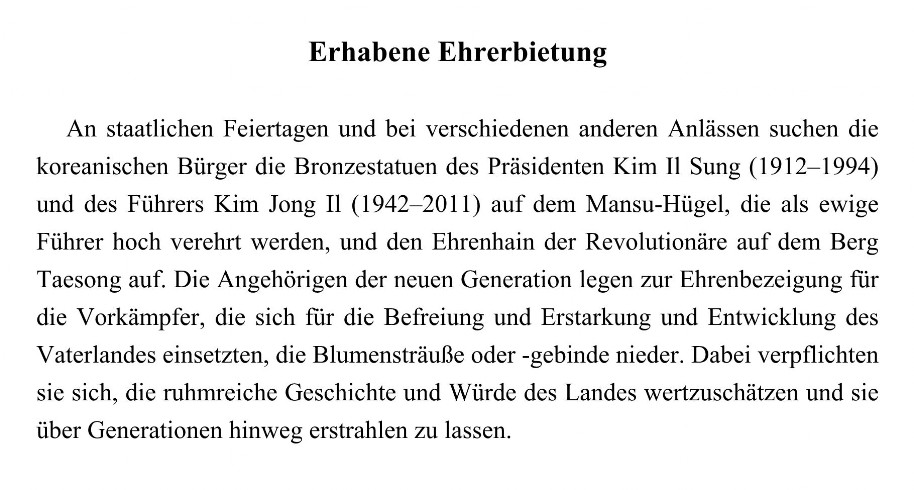 Erhabene Ehrerbietung

An staatlichen Feiertagen und bei verschiedenen anderen Anlässen suchen die koreanischen Bürger die Bronzestatuen des Präsidenten Kim Il Sung (1912–1994) und des Führers Kim Jong Il (1942–2011) auf dem Mansu-Hügel, die als ewige Führer hoch verehrt werden, und den Ehrenhain der Revolutionäre auf dem Berg Taesong auf. Die Angehörigen der neuen Generation legen zur Ehrenbezeigung für die Vorkämpfer, die sich für die Befreiung und Erstarkung und Entwicklung des Vaterlandes einsetzten, die Blumensträuße oder -gebinde nieder. Dabei verpflichten sie sich, die ruhmreiche Geschichte und Würde des Landes wertzuschätzen und sie über Generationen hinweg erstrahlen zu lassen.